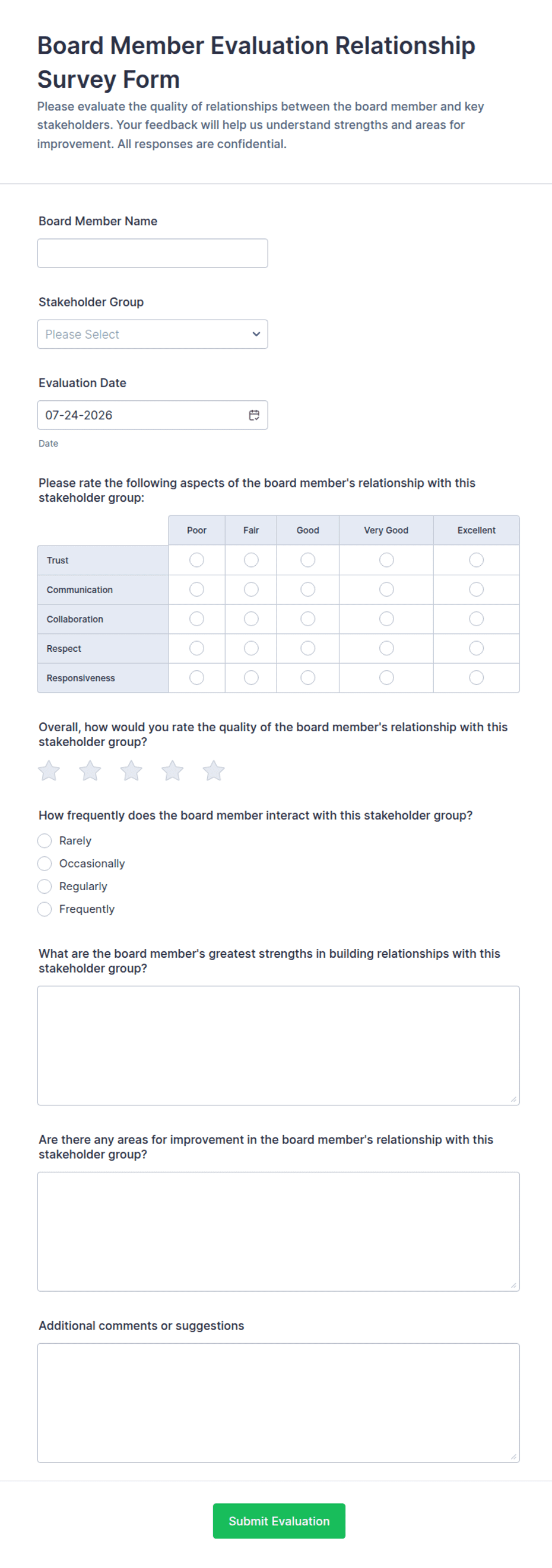 Board Member Evaluation Relationship Survey Form

Please evaluate the quality of relationships between the board member and key stakeholders. Your feedback will help us understand strengths and areas for improvement. All responses are confidential.

Board Member Name

Stakeholder Group

Please Select

Evaluation Date

07-24-2026

Date

Please rate the following aspects of the board member's relationship with this stakeholder group:

| | Poor | Fair | Good | Very Good | Excellent |
|---|---|---|---|---|---|
| Trust | | | | | |
| Communication | | | | | |
| Collaboration | | | | | |
| Respect | | | | | |
| Responsiveness | | | | | |

Overall, how would you rate the quality of the board member's relationship with this stakeholder group?

How frequently does the board member interact with this stakeholder group?

Rarely

Occasionally

Regularly

Frequently

What are the board member's greatest strengths in building relationships with this stakeholder group?

Are there any areas for improvement in the board member's relationship with this stakeholder group?

Additional comments or suggestions

Submit Evaluation